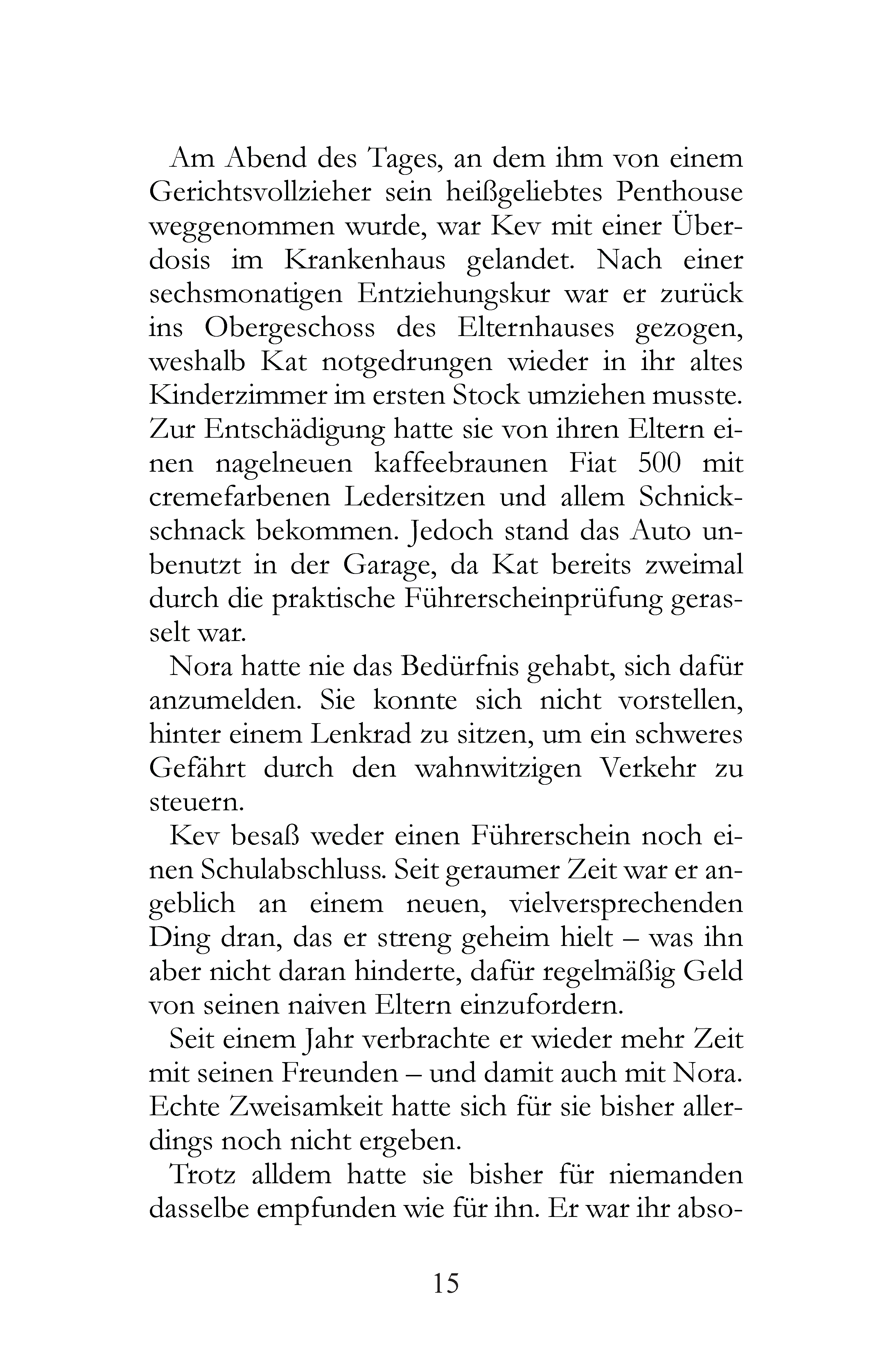 Am Abend des Tages, an dem ihm von einem Gerichtsvollzieher sein heißgeliebtes Penthouse weggenommen wurde, war Kev mit einer Überdosis im Krankenhaus gelandet. Nach einer sechsmonatigen Entziehungskur war er zurück ins Obergeschoss des Elternhauses gezogen, weshalb Kat notgedrungen wieder in ihr altes Kinderzimmer im ersten Stock umziehen musste. Zur Entschädigung hatte sie von ihren Eltern einen nagelneuen kaffeebraunen Fiat 500 mit cremefarbenen Ledersitzen und allem Schnickschnack bekommen. Jedoch stand das Auto unbenutzt in der Garage, da Kat bereits zweimal durch die praktische Führerscheinprüfung gerasselt war.

Nora hatte nie das Bedürfnis gehabt, sich dafür anzumelden. Sie konnte sich nicht vorstellen, hinter einem Lenkrad zu sitzen, um ein schweres Gefährt durch den wahnwitzigen Verkehr zu steuern.

Kev besaß weder einen Führerschein noch einen Schulabschluss. Seit geraumer Zeit war er angeblich an einem neuen, vielversprechenden Ding dran, das er streng geheim hielt – was ihn aber nicht daran hinderte, dafür regelmäßig Geld von seinen naiven Eltern einzufordern.

Seit einem Jahr verbrachte er wieder mehr Zeit mit seinen Freunden – und damit auch mit Nora. Echte Zweisamkeit hatte sich für sie bisher allerdings noch nicht ergeben.

Trotz alldem hatte sie bisher für niemanden dasselbe empfunden wie für ihn. Er war ihr abso-

15